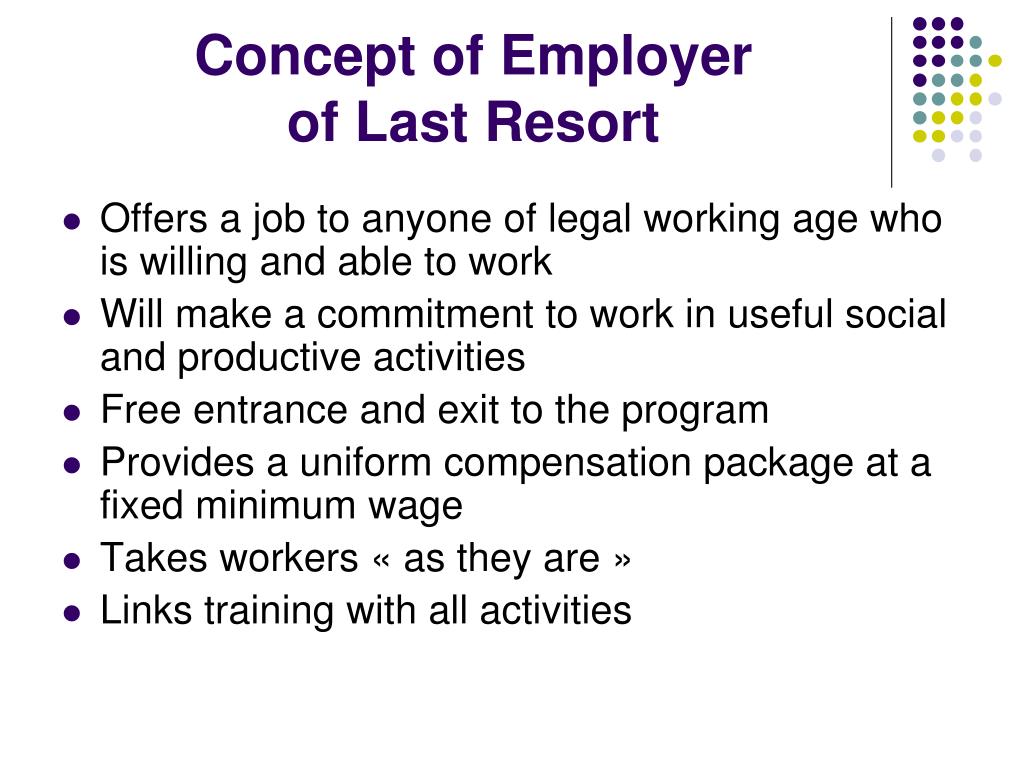 Concept of Employer of Last Resort

- Offers a job to anyone of legal working age who is willing and able to work
- Will make a commitment to work in useful social and productive activities
- Free entrance and exit to the program
- Provides a uniform compensation package at a fixed minimum wage
- Takes workers « as they are »
- Links training with all activities